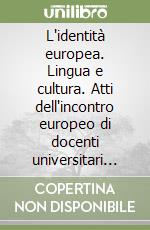 unilibro

L'identità europea. Lingua e cultura. Atti dell'incontro europeo di docenti universitari…

COPERTINA NON DISPONIBILE